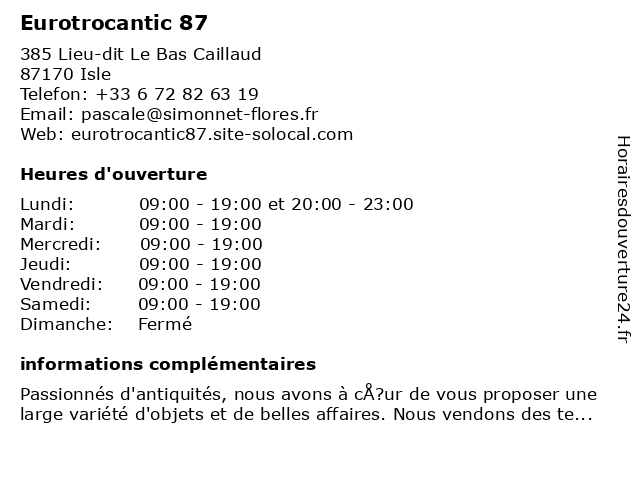 Eurotrocantic 87

385 Lieu-dit Le Bas Caillaud
87170 Isle
Telefon: +33 6 72 82 63 19
Email: pascale@simonnet-flores.fr
Web: eurotrocantic87.site-solocal.com

Heures d'ouverture

| | |
|---|---|
| Lundi: | 09:00 - 19:00 et 20:00 - 23:00 |
| Mardi: | 09:00 - 19:00 |
| Mercredi: | 09:00 - 19:00 |
| Jeudi: | 09:00 - 19:00 |
| Vendredi: | 09:00 - 19:00 |
| Samedi: | 09:00 - 19:00 |
| Dimanche: | Fermé |

informations complémentaires

Passionnés d'antiquités, nous avons à cÅ?ur de vous proposer une large variété d'objets et de belles affaires. Nous vendons des te...

Horairesdouverture24.fr